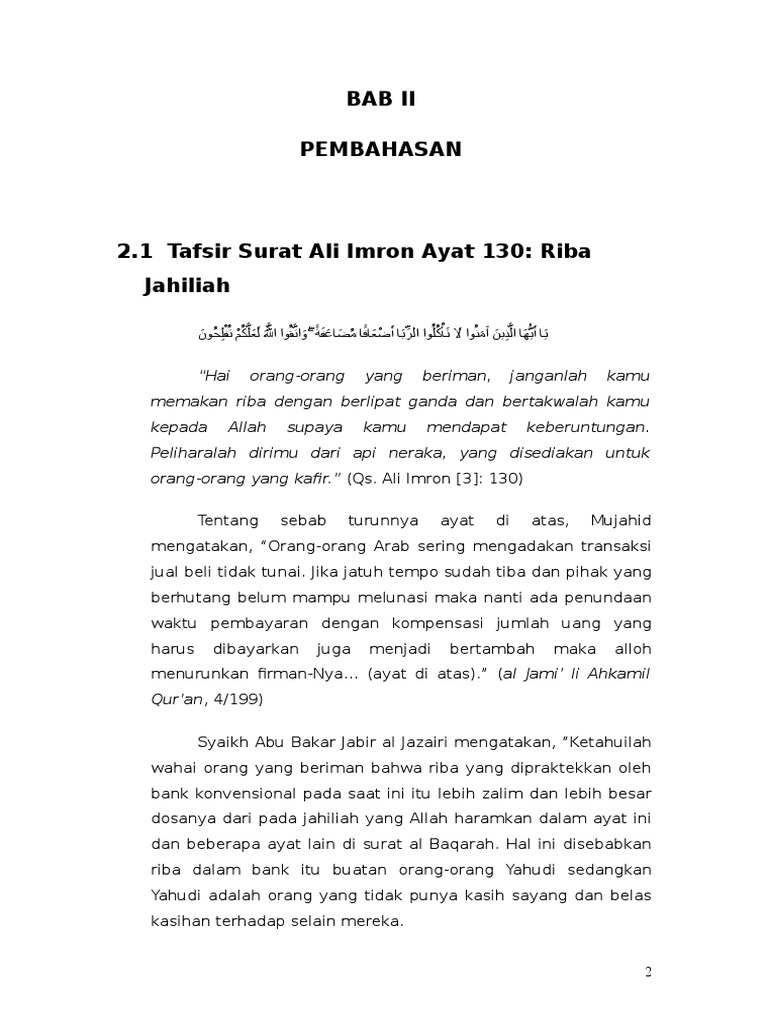 BAB II

PEMBAHASAN

2.1 Tafsir Surat Ali Imron Ayat 130: Riba Jahiliah

يَا أَيُّهَا الَّذِينَ آمَنُوا لَا تَأْكُلُوا الرِّبَا أَضْعَافًا مُضَاعَفَةً ۖ وَاتَّقُوا اللَّهَ لَعَلَّكُمْ تُفْلِحُونَ

"Hai orang-orang yang beriman, janganlah kamu memakan riba dengan berlipat ganda dan bertakwalah kamu kepada Allah supaya kamu mendapat keberuntungan. Peliharalah dirimu dari api neraka, yang disediakan untuk orang-orang yang kafir." (Qs. Ali Imron [3]: 130)

Tentang sebab turunnya ayat di atas, Mujahid mengatakan, "Orang-orang Arab sering mengadakan transaksi jual beli tidak tunai. Jika jatuh tempo sudah tiba dan pihak yang berhutang belum mampu melunasi maka nanti ada penundaan waktu pembayaran dengan kompensasi jumlah uang yang harus dibayarkan juga menjadi bertambah maka alloh menurunkan firman-Nya... (ayat di atas)." (al Jami' li Ahkamil Qur'an, 4/199)

Syaikh Abu Bakar Jabir al Jazairi mengatakan, "Ketahuilah wahai orang yang beriman bahwa riba yang dipraktekkan oleh bank konvensional pada saat ini itu lebih zalim dan lebih besar dosanya dari pada jahiliah yang Allah haramkan dalam ayat ini dan beberapa ayat lain di surat al Baqarah. Hal ini disebabkan riba dalam bank itu buatan orang-orang Yahudi sedangkan Yahudi adalah orang yang tidak punya kasih sayang dan belas kasihan terhadap selain mereka.

2